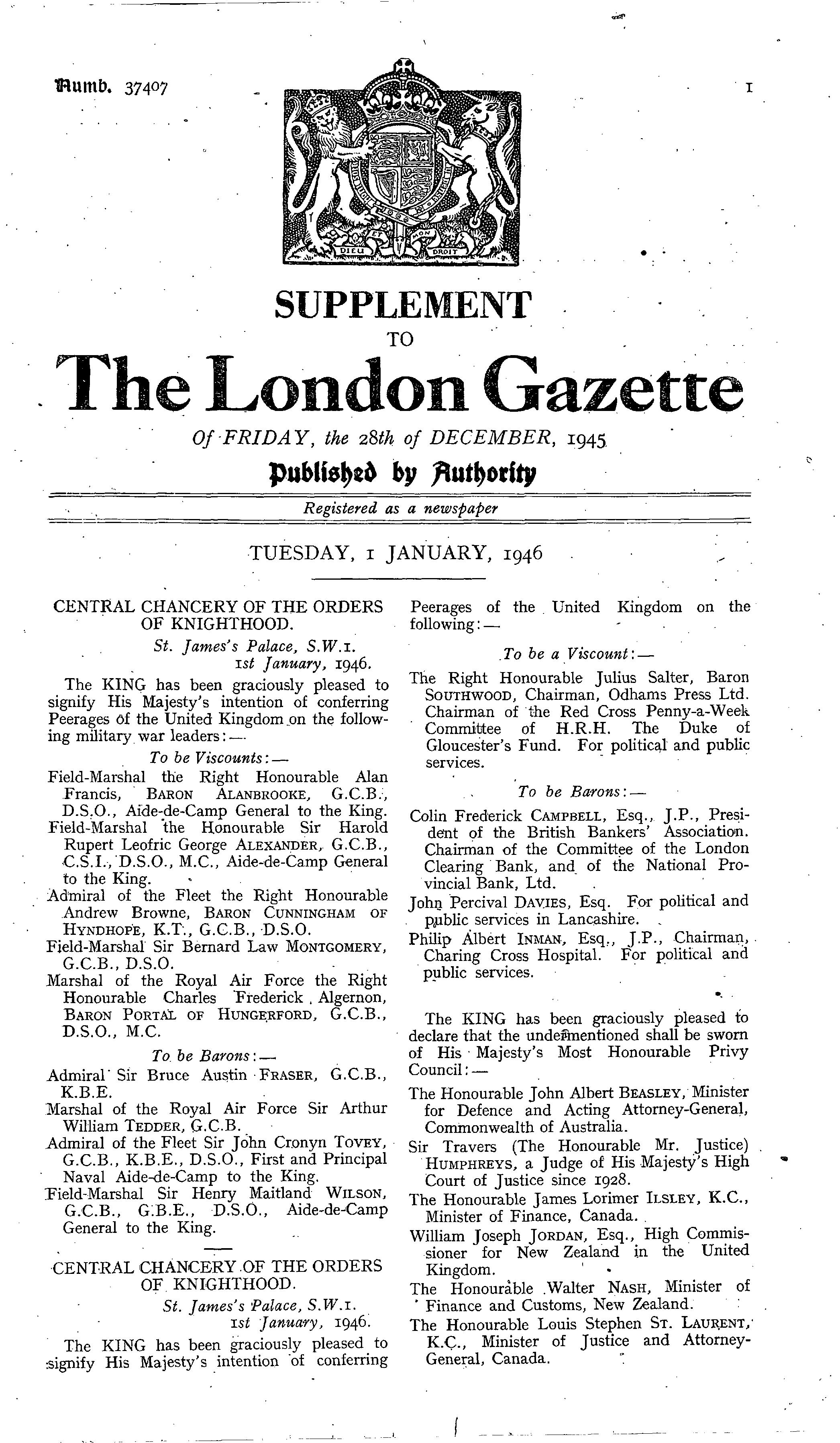 Numb. 37407

1

DIEU ET MON DROIT

SUPPLEMENT
TO
The London Gazette

Of FRIDAY, the 28th of DECEMBER, 1945

Published by Authority

Registered as a newspaper

TUESDAY, 1 JANUARY, 1946

CENTRAL CHANCERY OF THE ORDERS OF KNIGHTHOOD.

St. James's Palace, S.W.1.
1st January, 1946.

The KING has been graciously pleased to signify His Majesty's intention of conferring Peerages of the United Kingdom on the following military war leaders:—

To be Viscounts:—

Field-Marshal the Right Honourable Alan Francis, BARON ALANBROOKE, G.C.B., D.S.O., Aide-de-Camp General to the King.

Field-Marshal the Honourable Sir Harold Rupert Leofric George ALEXANDER, G.C.B., C.S.I., D.S.O., M.C., Aide-de-Camp General to the King.

Admiral of the Fleet the Right Honourable Andrew Browne, BARON CUNNINGHAM OF HYNDHOPE, K.T., G.C.B., D.S.O.

Field-Marshal Sir Bernard Law MONTGOMERY, G.C.B., D.S.O.

Marshal of the Royal Air Force the Right Honourable Charles Frederick Algernon, BARON PORTAL OF HUNGERFORD, G.C.B., D.S.O., M.C.

To be Barons:—

Admiral Sir Bruce Austin FRASER, G.C.B., K.B.E.

Marshal of the Royal Air Force Sir Arthur William TEDDER, G.C.B.

Admiral of the Fleet Sir John Cronyn TOVEY, G.C.B., K.B.E., D.S.O., First and Principal Naval Aide-de-Camp to the King.

Field-Marshal Sir Henry Maitland WILSON, G.C.B., G.B.E., D.S.O., Aide-de-Camp General to the King.

CENTRAL CHANCERY OF THE ORDERS OF KNIGHTHOOD.

St. James's Palace, S.W.1.
1st January, 1946.

The KING has been graciously pleased to signify His Majesty's intention of conferring Peerages of the United Kingdom on the following:—

To be a Viscount:—

The Right Honourable Julius Salter, Baron SOUTHWOOD, Chairman, Odhams Press Ltd. Chairman of the Red Cross Penny-a-Week Committee of H.R.H. The Duke of Gloucester's Fund. For political and public services.

To be Barons:—

Colin Frederick CAMPBELL, Esq., J.P., President of the British Bankers' Association. Chairman of the Committee of the London Clearing Bank, and of the National Provincial Bank, Ltd.

John Percival DAVIES, Esq. For political and public services in Lancashire.

Philip Albert INMAN, Esq., J.P., Chairman, Charing Cross Hospital. For political and public services.

The KING has been graciously pleased to declare that the undermentioned shall be sworn of His Majesty's Most Honourable Privy Council:—

The Honourable John Albert BEASLEY, Minister for Defence and Acting Attorney-General, Commonwealth of Australia.

Sir Travers (The Honourable Mr. Justice) HUMPHREYS, a Judge of His Majesty's High Court of Justice since 1928.

The Honourable James Lorimer ILSLEY, K.C., Minister of Finance, Canada.

William Joseph JORDAN, Esq., High Commissioner for New Zealand in the United Kingdom.

The Honourable Walter NASH, Minister of Finance and Customs, New Zealand.

The Honourable Louis Stephen ST. LAURENT, K.C., Minister of Justice and Attorney-General, Canada.